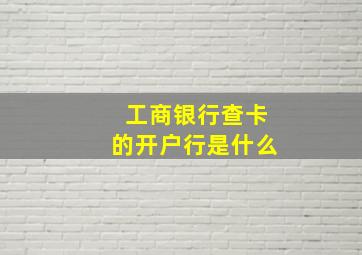 工商银行查卡
的开户行是什么